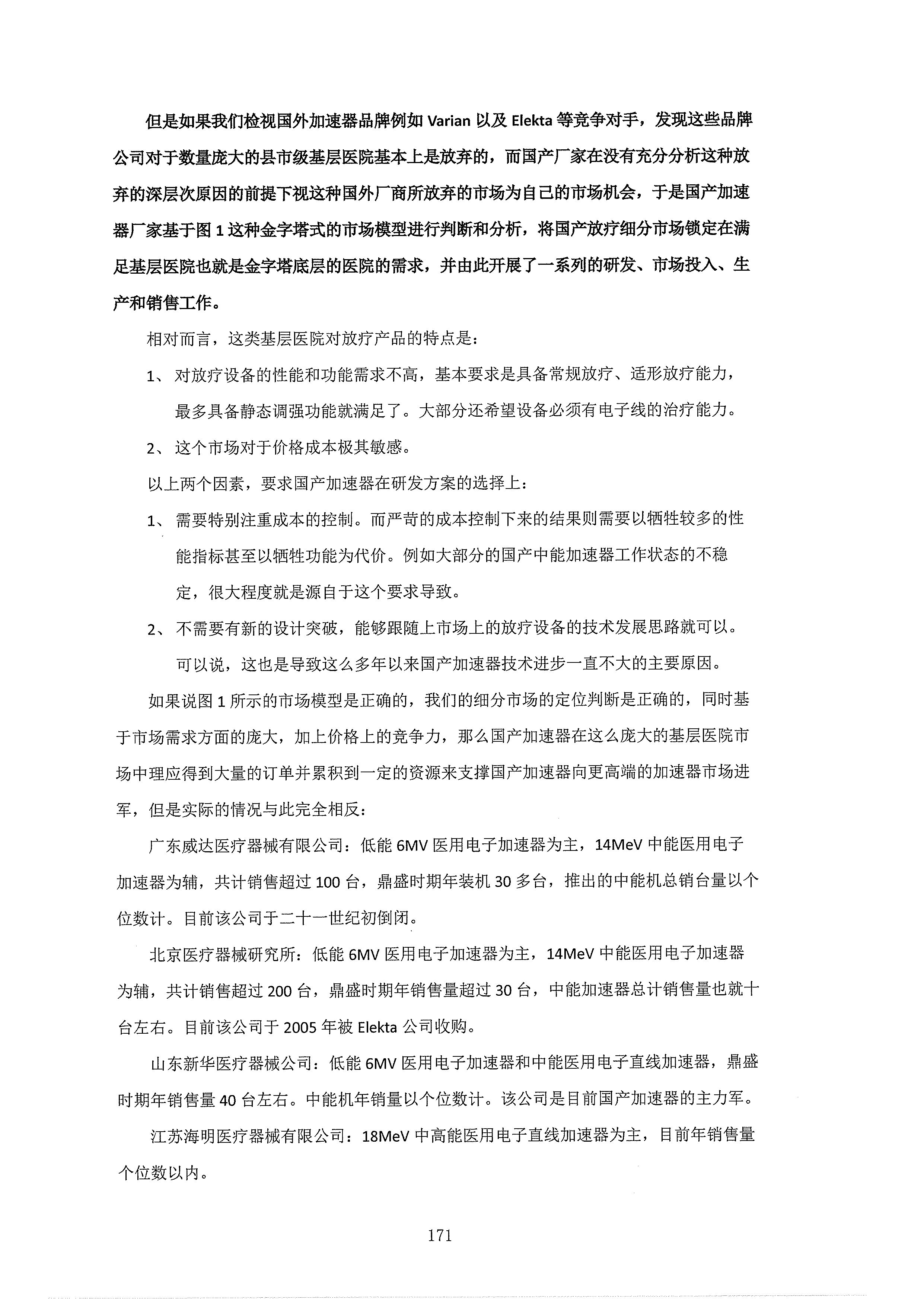 但是如果我们检视国外加速器品牌例如 Varian 以及 Elekta 等竞争对手，发现这些品牌公司对于数量庞大的县市级基层医院基本上是放弃的，而国产厂家在没有充分分析这种放弃的深层次原因的前提下视这种国外厂商所放弃的市场为自己的市场机会，于是国产加速器厂家基于图 1 这种金字塔式的市场模型进行判断和分析，将国产放疗细分市场锁定在满足基层医院也就是金字塔底层的医院的需求，并由此开展了一系列的研发、市场投入、生产和销售工作。

相对而言，这类基层医院对放疗产品的特点是：

1、 对放疗设备的性能和功能需求不高，基本要求是具备常规放疗、适形放疗能力，最多具备静态调强功能就满足了。大部分还希望设备必须有电子线的治疗能力。

2、 这个市场对于价格成本极其敏感。

以上两个因素，要求国产加速器在研发方案的选择上：

1、 需要特别注重成本的控制。而严苛的成本控制下来的结果则需要以牺牲较多的性能指标甚至以牺牲功能为代价。例如大部分的国产中能加速器工作状态的不稳定，很大程度就是源自于这个要求导致。

2、 不需要有新的设计突破，能够跟随上市场上的放疗设备的技术发展思路就可以。可以说，这也是导致这么多年以来国产加速器技术进步一直不大的主要原因。

如果说图 1 所示的市场模型是正确的，我们的细分市场的定位判断是正确的，同时基于市场需求方面的庞大，加上价格上的竞争力，那么国产加速器在这么庞大的基层医院市场中理应得到大量的订单并累积到一定的资源来支撑国产加速器向更高端的加速器市场进军，但是实际的情况与此完全相反：

广东威达医疗器械有限公司：低能 6MV 医用电子加速器为主，14MeV 中能医用电子加速器为辅，共计销售超过 100 台，鼎盛时期年装机 30 多台，推出的中能机总销台量以个位数计。目前该公司于二十一世纪初倒闭。

北京医疗器械研究所：低能 6MV 医用电子加速器为主，14MeV 中能医用电子加速器为辅，共计销售超过 200 台，鼎盛时期年销售量超过 30 台，中能加速器总计销售量也就十台左右。目前该公司于 2005 年被 Elekta 公司收购。

山东新华医疗器械公司：低能 6MV 医用电子加速器和中能医用电子直线加速器，鼎盛时期年销售量 40 台左右。中能机年销量以个位数计。该公司是目前国产加速器的主力军。

江苏海明医疗器械有限公司：18MeV 中高能医用电子直线加速器为主，目前年销售量个位数以内。

171